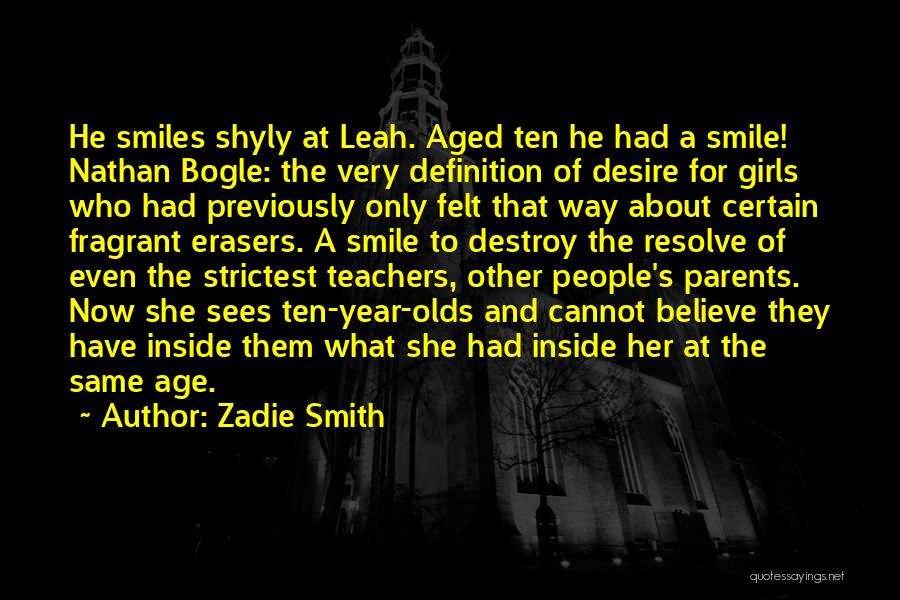 He smiles shyly at Leah. Aged ten he had a smile! Nathan Bogle: the very definition of desire for girls who had previously only felt that way about certain fragrant erasers. A smile to destroy the resolve of even the strictest teachers, other people's parents. Now she sees ten-year-olds and cannot believe they have inside them what she had inside her at the same age.

~ Author: Zadie Smith

quotessayings.net